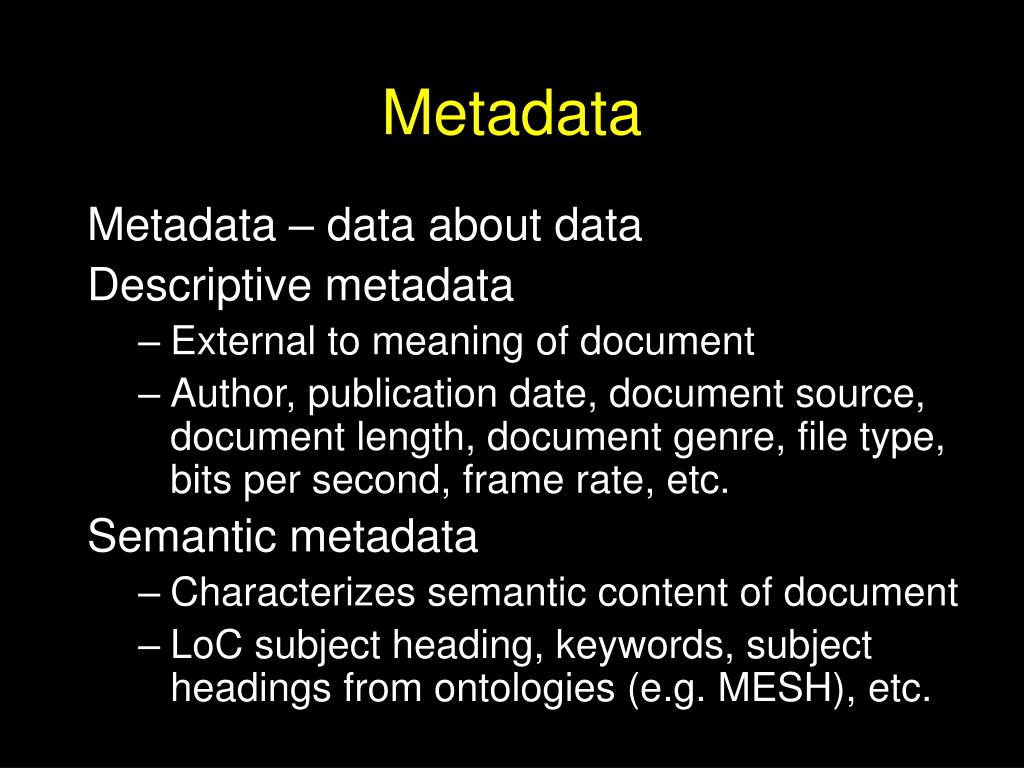 Metadata

Metadata – data about data

Descriptive metadata

– External to meaning of document

– Author, publication date, document source, document length, document genre, file type, bits per second, frame rate, etc.

Semantic metadata

– Characterizes semantic content of document

– LoC subject heading, keywords, subject headings from ontologies (e.g. MESH), etc.